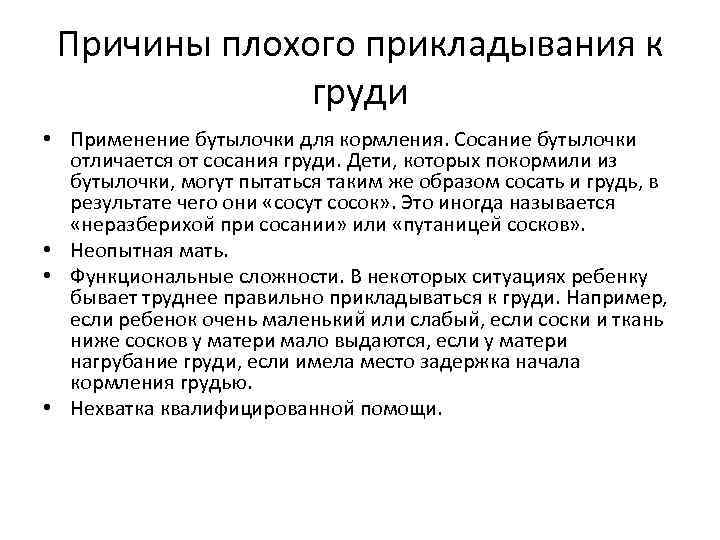 Причины плохого прикладывания к груди

• Применение бутылочки для кормления. Сосание бутылочки отличается от сосания груди. Дети, которых покормили из бутылочки, могут пытаться таким же образом сосать и грудь, в результате чего они «сосут сосок». Это иногда называется «неразберихой при сосании» или «путаницей сосков».
• Неопытная мать.
• Функциональные сложности. В некоторых ситуациях ребенку бывает труднее правильно прикладываться к груди. Например, если ребенок очень маленький или слабый, если соски и ткань ниже сосков у матери мало выдаются, если у матери нагрубание груди, если имела место задержка начала кормления грудью.
• Нехватка квалифицированной помощи.